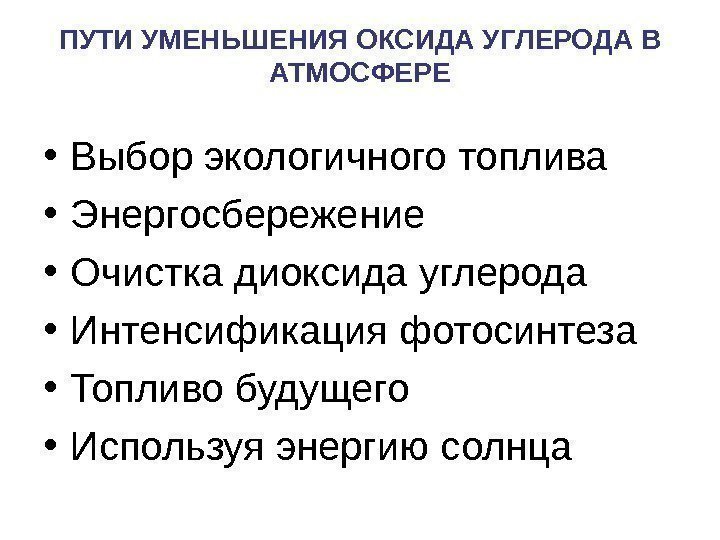 ПУТИ УМЕНЬШЕНИЯ ОКСИДА УГЛЕРОДА В АТМОСФЕРЕ

• Выбор экологичного топлива
• Энергосбережение
• Очистка диоксида углерода
• Интенсификация фотосинтеза
• Топливо будущего
• Используя энергию солнца